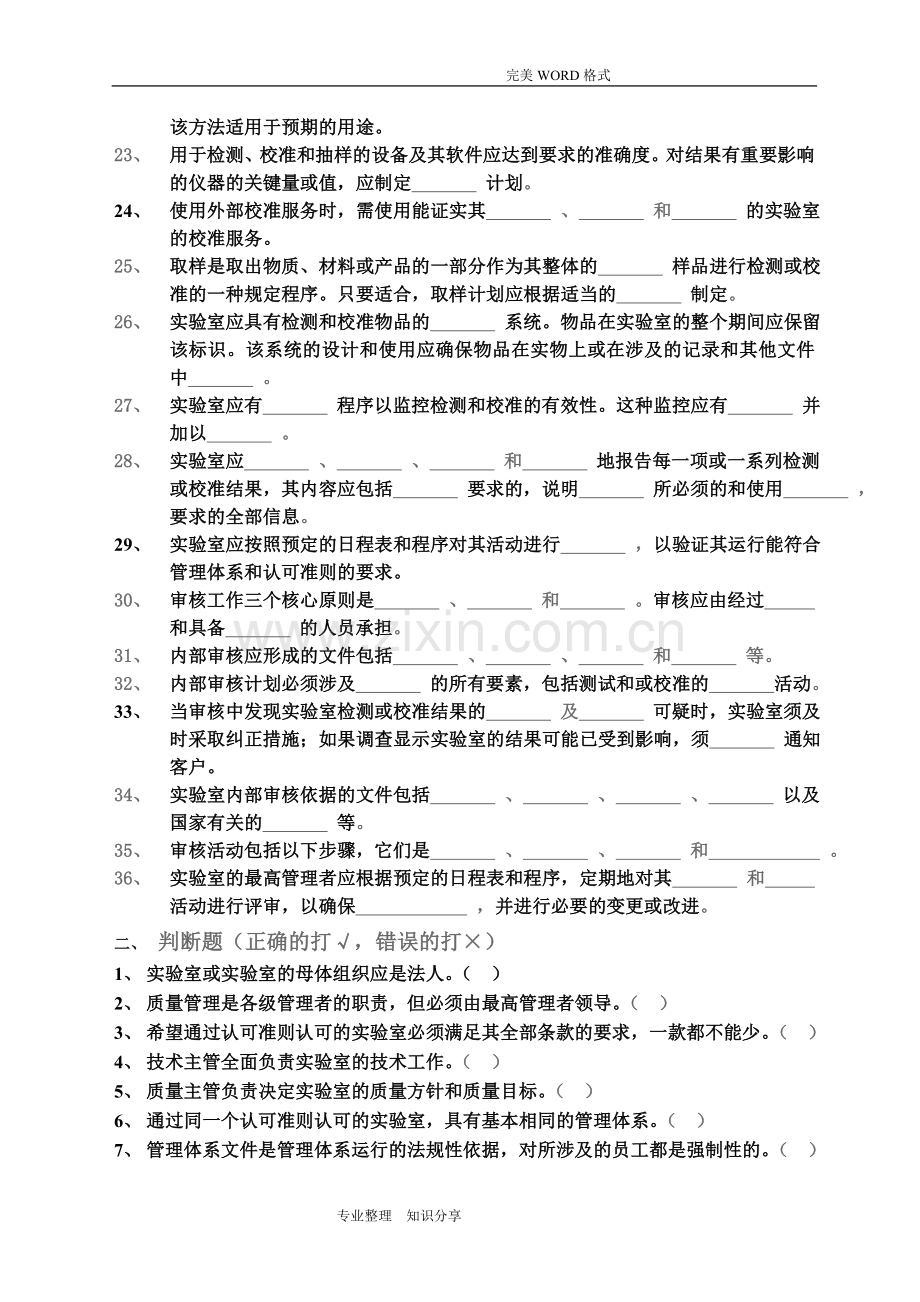 完美WORD格式

该方法适用于预期的用途。

23、 用于检测、校准和抽样的设备及其软件应达到要求的准确度。对结果有重要影响的仪器的关键量或值，应制定____计划。

24、 使用外部校准服务时，需使用能证实其____、____和____的实验室的校准服务。

25、 取样是取出物质、材料或产品的一部分作为其整体的____样品进行检测或校准的一种规定程序。只要适合，取样计划应根据适当的____制定。

26、 实验室应具有检测和校准物品的____系统。物品在实验室的整个期间应保留该标识。该系统的设计和使用应确保物品在实物上或在涉及的记录和其他文件中____。

27、 实验室应有____程序以监控检测和校准的有效性。这种监控应有____并加以____。

28、 实验室应____、____、____和____地报告每一项或一系列检测或校准结果，其内容应包括____要求的，说明____所必须的和使用____，要求的全部信息。

29、 实验室应按照预定的日程表和程序对其活动进行____，以验证其运行能符合管理体系和认可准则的要求。

30、 审核工作三个核心原则是____、____和____。审核应由经过____和具备____的人员承担。

31、 内部审核应形成的文件包括____、____、____和____等。

32、 内部审核计划必须涉及____的所有要素，包括测试和或校准的____活动。

33、 当审核中发现实验室检测或校准结果的____及____可疑时，实验室须及时采取纠正措施；如果调查显示实验室的结果可能已受到影响，须____通知客户。

34、 实验室内部审核依据的文件包括____、____、____、____以及国家有关的____等。

35、 审核活动包括以下步骤，它们是____、____、____和____。

36、 实验室的最高管理者应根据预定的日程表和程序，定期地对其____和____活动进行评审，以确保____，并进行必要的变更或改进。

二、 判断题（正确的打√，错误的打×）

1、 实验室或实验室的母体组织应是法人。（ ）

2、 质量管理是各级管理者的职责，但必须由最高管理者领导。（ ）

3、 希望通过认可准则认可的实验室必须满足其全部条款的要求，一款都不能少。（ ）

4、 技术主管全面负责实验室的技术工作。（ ）

5、 质量主管负责决定实验室的质量方针和质量目标。（ ）

6、 通过同一个认可准则认可的实验室，具有基本相同的管理体系。（ ）

7、 管理体系文件是管理体系运行的法规性依据，对所涉及的员工都是强制性的。（ ）

专业整理 知识分享

www.zixin.com.cn